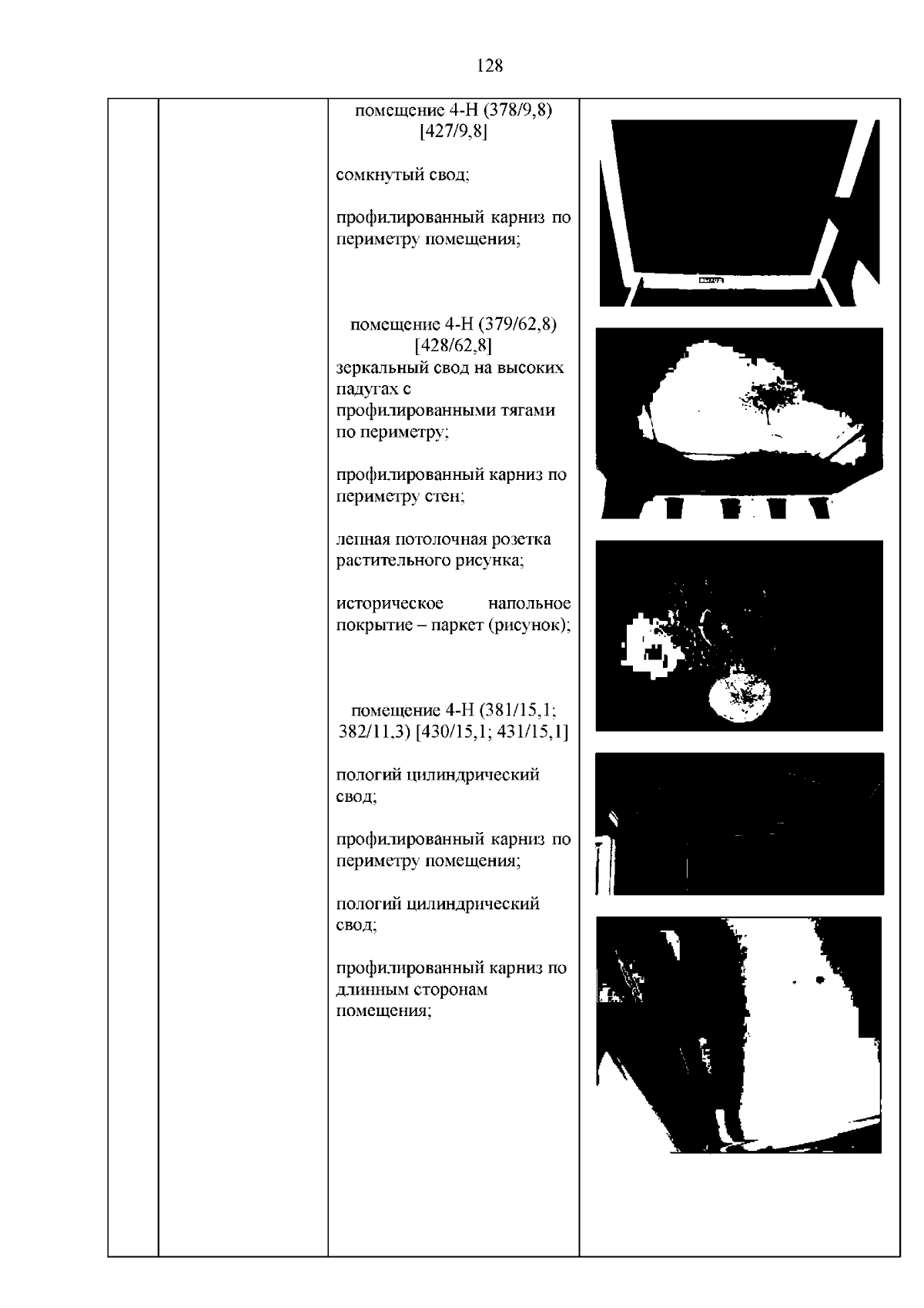 128

помещение 4-Н (378/9,8)
[427/9,8]

сомкнутый свод;

профилированный карниз по периметру помещения;

помещение 4-Н (379/62,8)
[428/62,8]

зеркальный свод на высоких падугах с профилированными тягами по периметру;

профилированный карниз по периметру стен;

лепная потолочная розетка растительного рисунка;

историческое напольное покрытие – паркет (рисунок);

помещение 4-Н (381/15,1; 382/11,3) [430/15,1; 431/15,1]

пологий цилиндрический свод;

профилированный карниз по периметру помещения;

пологий цилиндрический свод;

профилированный карниз по длинным сторонам помещения;